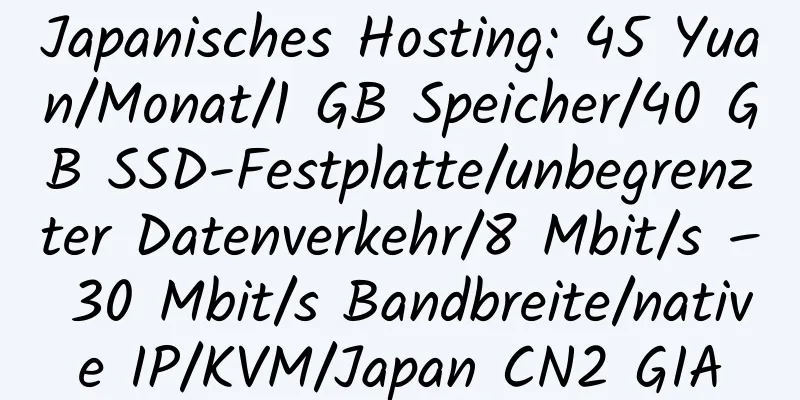 Japanisches Hosting: 45 Yuan/Monat/1 GB Speicher/40 GB SSD-Festplatte/unbegrenzter Datenverkehr/8 Mbit/s – 30 Mbit/s Bandbreite/native IP/KVM/Japan CN2 GIA